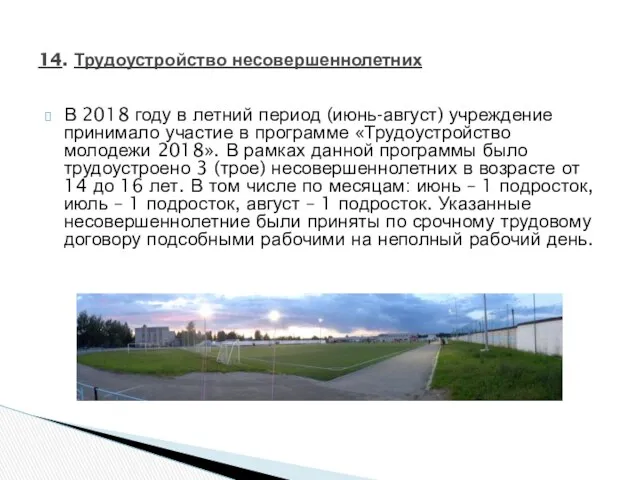 14. Трудоустройство несовершеннолетних

В 2018 году в летний период (июнь-август) учреждение принимало участие в программе «Трудоустройство молодежи 2018». В рамках данной программы было трудоустроено 3 (трое) несовершеннолетних в возрасте от 14 до 16 лет. В том числе по месяцам: июнь – 1 подросток, июль – 1 подросток, август – 1 подросток. Указанные несовершеннолетние были приняты по срочному трудовому договору подсобными рабочими на неполный рабочий день.